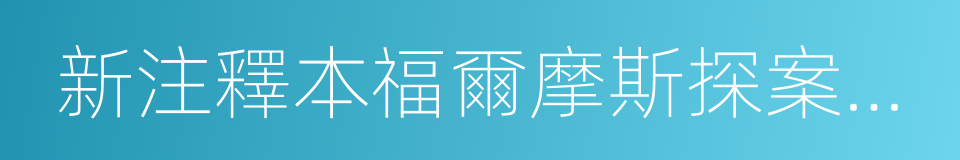 新注釋本福爾摩斯探案…